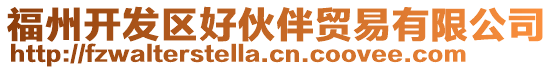 福州开发区好伙伴贸易有限公司
http://fzwalterstella.cn.coovee.com